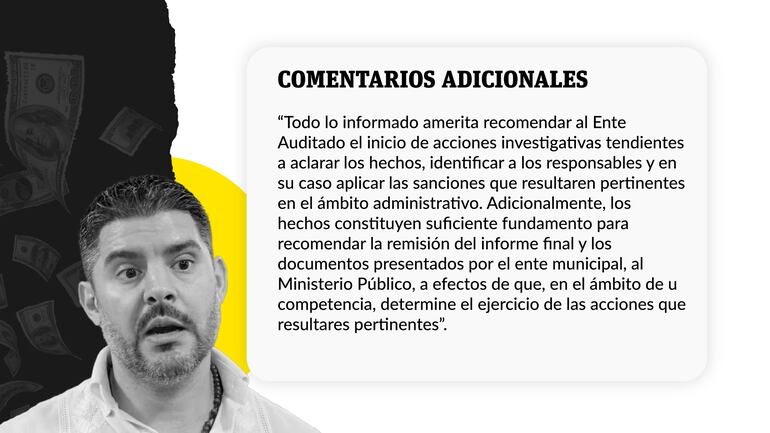 COMENTARIOS ADICIONALES

"Todo lo informado amerita recomendar al Ente Auditado el inicio de acciones investigativas tendientes a aclarar los hechos, identificar a los responsables y en su caso aplicar las sanciones que resultaren pertinentes en el ámbito administrativo. Adicionalmente, los hechos constituyen suficiente fundamento para recomendar la remisión del informe final y los documentos presentados por el ente municipal, al Ministerio Público, a efectos de que, en el ámbito de u competencia, determine el ejercicio de las acciones que resultares pertinentes".